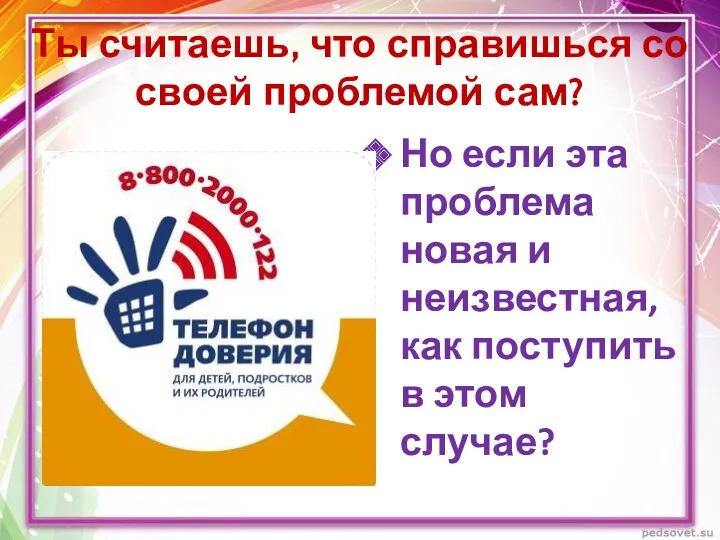 Ты считаешь, что справишься со своей проблемой сам?

8·800·2000·122

ТЕЛЕФОН ДОВЕРИЯ

ДЛЯ ДЕТЕЙ, ПОДРОСТКОВ И ИХ РОДИТЕЛЕЙ

Но если эта проблема новая и неизвестная, как поступить в этом случае?

pedsovet.su